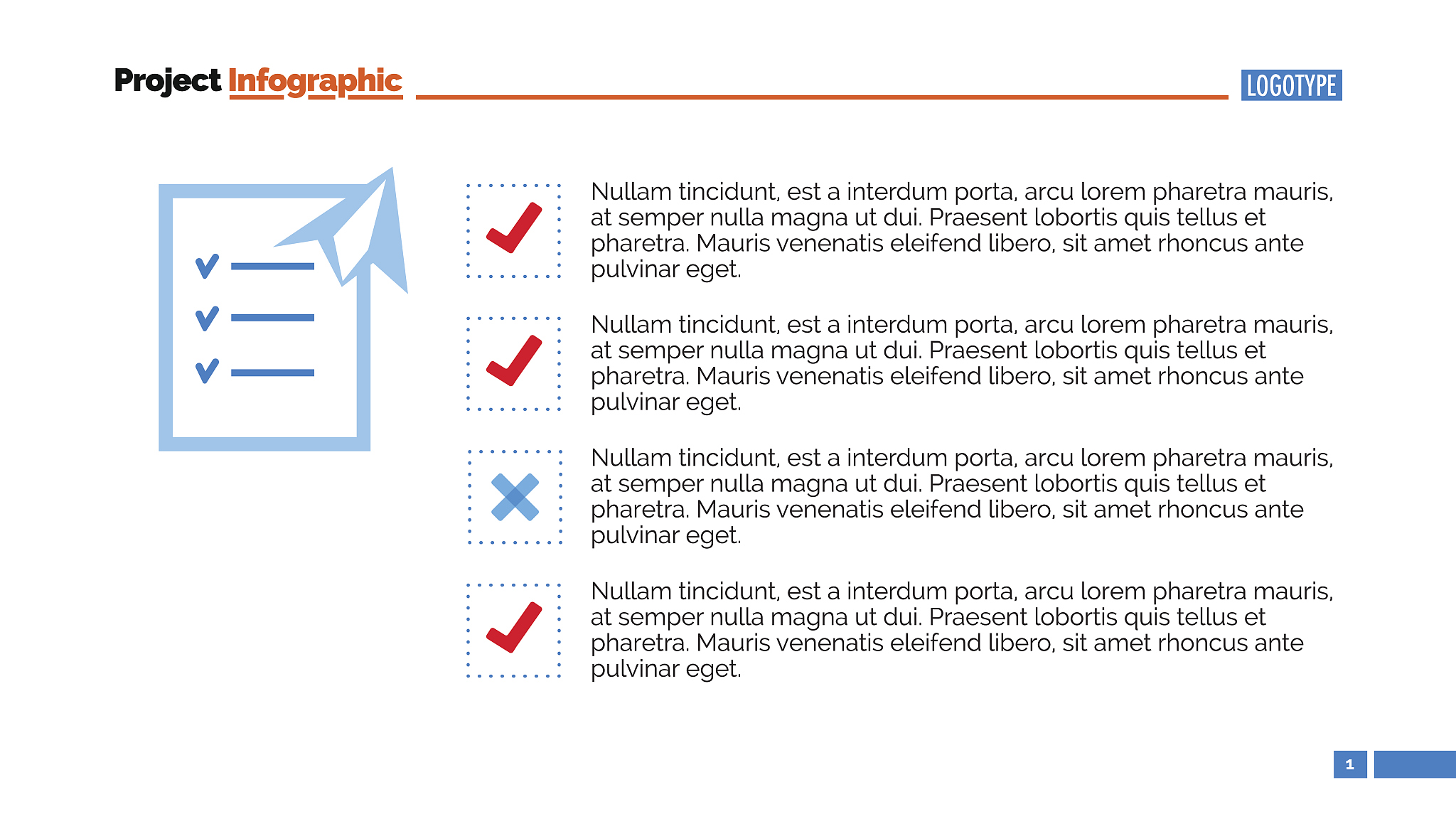 Project Infographic

LOGOTYPE

Nullam tincidunt, est a interdum porta, arcu lorem pharetra mauris, at semper nulla magna ut dui. Praesent lobortis quis tellus et pharetra. Mauris venenatis eleifend libero, sit amet rhoncus ante pulvinar eget.

Nullam tincidunt, est a interdum porta, arcu lorem pharetra mauris, at semper nulla magna ut dui. Praesent lobortis quis tellus et pharetra. Mauris venenatis eleifend libero, sit amet rhoncus ante pulvinar eget.

Nullam tincidunt, est a interdum porta, arcu lorem pharetra mauris, at semper nulla magna ut dui. Praesent lobortis quis tellus et pharetra. Mauris venenatis eleifend libero, sit amet rhoncus ante pulvinar eget.

Nullam tincidunt, est a interdum porta, arcu lorem pharetra mauris, at semper nulla magna ut dui. Praesent lobortis quis tellus et pharetra. Mauris venenatis eleifend libero, sit amet rhoncus ante pulvinar eget.

1